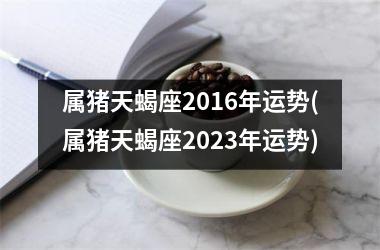 属猪天蝎座2016年运势(属猪天蝎座2023年运势)